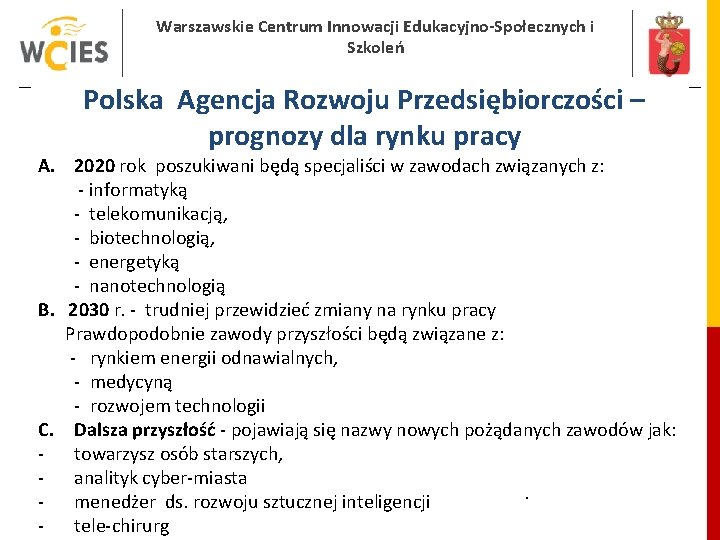 WCIES

Warszawskie Centrum Innowacji Edukacyjno-Społecznych i Szkoleń

Polska Agencja Rozwoju Przedsiębiorczości – prognozy dla rynku pracy

A. 2020 rok poszukiwani będą specjaliści w zawodach związanych z:
- informatyką
- telekomunikacją,
- biotechnologią,
- energetyką
- nanotechnologią

B. 2030 r. - trudniej przewidzieć zmiany na rynku pracy
Prawdopodobnie zawody przyszłości będą związane z:
- rynkiem energii odnawialnych,
- medycyną
- rozwojem technologii

C. Dalsza przyszłość - pojawiają się nazwy nowych pożądanych zawodów jak:
- towarzysz osób starszych,
- analityk cyber-miasta
- menedżer ds. rozwoju sztucznej inteligencji
- tele-chirurg